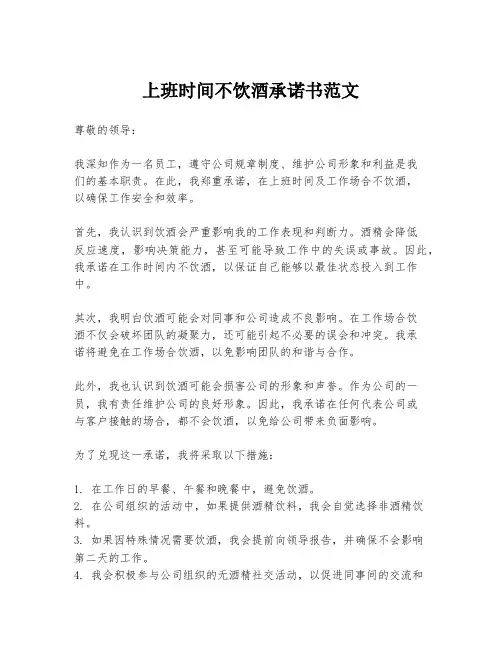 上班时间不饮酒承诺书范文

尊敬的领导：

我深知作为一名员工，遵守公司规章制度、维护公司形象和利益是我们的基本职责。在此，我郑重承诺，在上班时间及工作场合不饮酒，以确保工作安全和效率。

首先，我认识到饮酒会严重影响我的工作表现和判断力。酒精会降低反应速度，影响决策能力，甚至可能导致工作中的失误或事故。因此，我承诺在工作时间内不饮酒，以保证自己能够以最佳状态投入到工作中。

其次，我明白饮酒可能会对同事和公司造成不良影响。在工作场合饮酒不仅会破坏团队的凝聚力，还可能引起不必要的误会和冲突。我承诺将避免在工作场合饮酒，以免影响团队的和谐与合作。

此外，我也认识到饮酒可能会损害公司的形象和声誉。作为公司的一员，我有责任维护公司的良好形象。因此，我承诺在任何代表公司或与客户接触的场合，都不会饮酒，以免给公司带来负面影响。

为了兑现这一承诺，我将采取以下措施：

1. 在工作日的早餐、午餐和晚餐中，避免饮酒。
2. 在公司组织的活动中，如果提供酒精饮料，我会自觉选择非酒精饮料。
3. 如果因特殊情况需要饮酒，我会提前向领导报告，并确保不会影响第二天的工作。
4. 我会积极参与公司组织的无酒精社交活动，以促进同事间的交流和